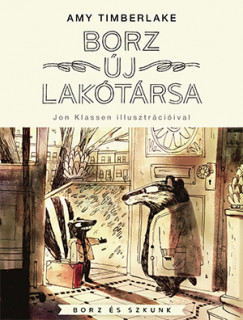 AMY TIMBERLAKE

BORZ ÚJ LAKÓTÁRSA

Jon Klassen illusztrációival

BORZ ÉS SZKUNK